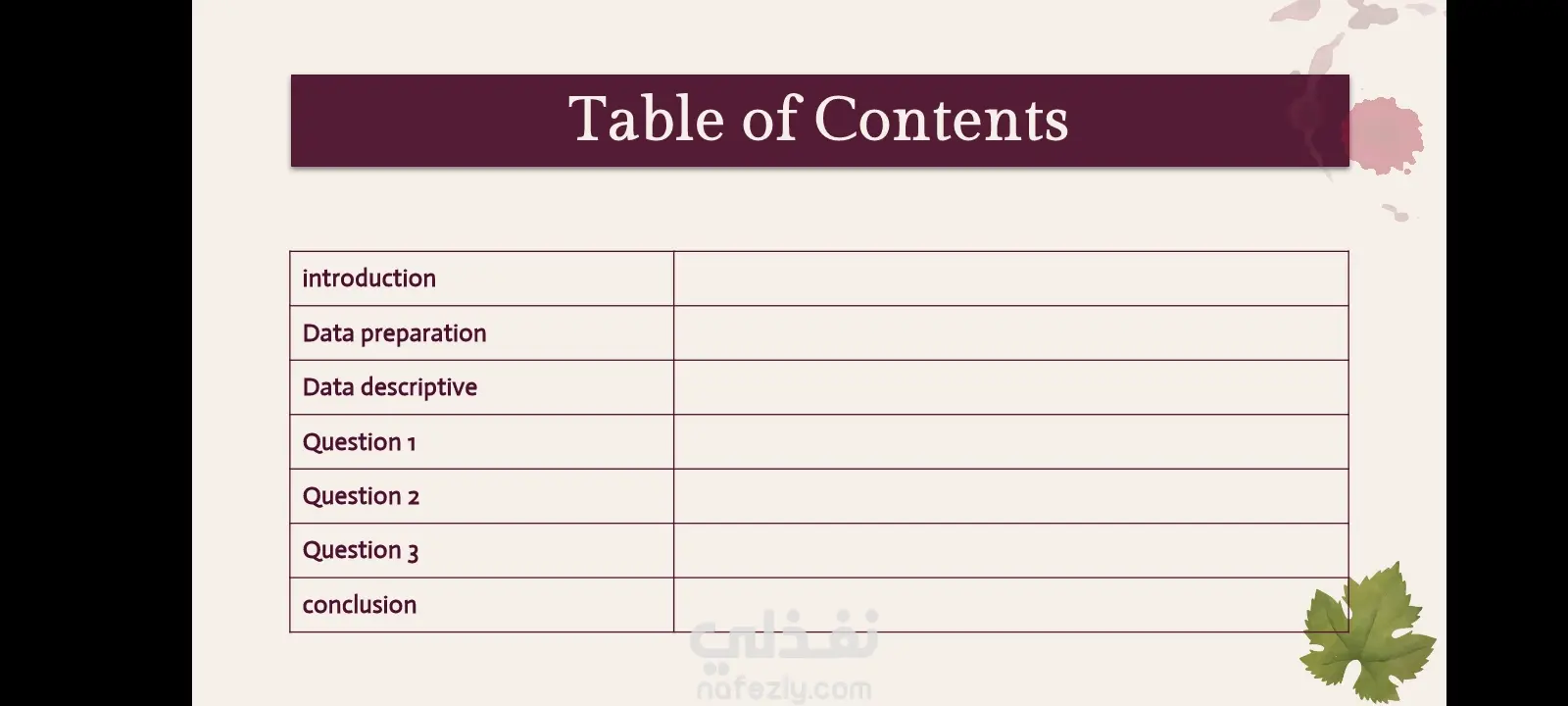 Table of Contents

introduction

Data preparation

Data descriptive

Question 1

Question 2

Question 3

conclusion

نفذلي
nafezly.com